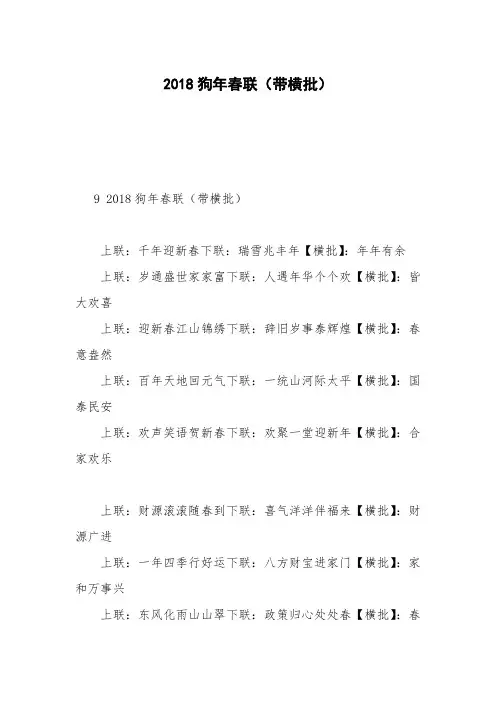 2018 狗年春联（带横批）

9 2018 狗年春联（带横批）

上联：千年迎新春下联：瑞雪兆丰年【横批】：年年有余

上联：岁通盛世家家富下联：人遇年华个个欢【横批】：皆大欢喜

上联：迎新春江山锦绣下联：辞旧岁事泰辉煌【横批】：春意盎然

上联：百年天地回元气下联：一统山河际太平【横批】：国泰民安

上联：欢声笑语贺新春下联：欢聚一堂迎新年【横批】：合家欢乐

上联：财源滚滚随春到下联：喜气洋洋伴福来【横批】：财源广进

上联：一年四季行好运下联：八方财宝进家门【横批】：家和万事兴

上联：东风化雨山山翠下联：政策归心处处春【横批】：春